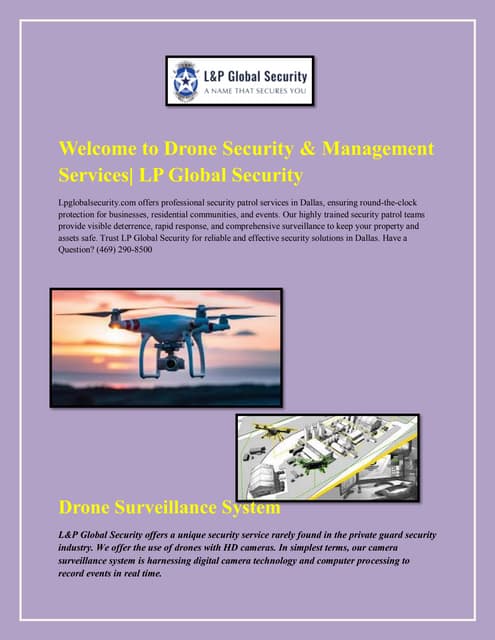 L&P Global Security
A NAME THAT SECURES YOU

Welcome to Drone Security & Management Services| LP Global Security

Lpglobalsecurity.com offers professional security patrol services in Dallas, ensuring round-the-clock protection for businesses, residential communities, and events. Our highly trained security patrol teams provide visible deterrence, rapid response, and comprehensive surveillance to keep your property and assets safe. Trust LP Global Security for reliable and effective security solutions in Dallas. Have a Question? (469) 290-8500

Drone Surveillance System

L&P Global Security offers a unique security service rarely found in the private guard security industry. We offer the use of drones with HD cameras. In simplest terms, our camera surveillance system is harnessing digital camera technology and computer processing to record events in real time.